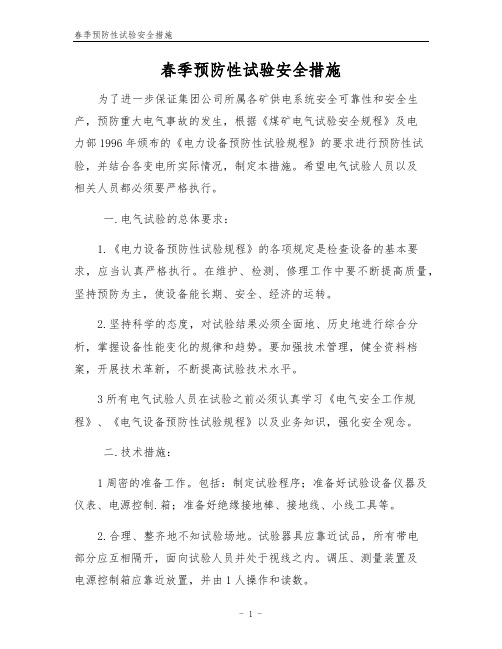 春季预防性试验安全措施

春季预防性试验安全措施

为了进一步保证集团公司所属各矿供电系统安全可靠性和安全生产，预防重大电气事故的发生，根据《煤矿电气试验安全规程》及电力部1996年颁布的《电力设备预防性试验规程》的要求进行预防性试验，并结合各变电所实际情况，制定本措施。希望电气试验人员以及相关人员都必须要严格执行。

一.电气试验的总体要求：

1.《电力设备预防性试验规程》的各项规定是检查设备的基本要求，应当认真严格执行。在维护、检测、修理工作中要不断提高质量，坚持预防为主，使设备能长期、安全、经济的运转。

2.坚持科学的态度，对试验结果必须全面地、历史地进行综合分析，掌握设备性能变化的规律和趋势。要加强技术管理，健全资料档案，开展技术革新，不断提高试验技术水平。

3所有电气试验人员在试验之前必须认真学习《电气安全工作规程》、《电气设备预防性试验规程》以及业务知识，强化安全观念。

二.技术措施：

1周密的准备工作。包括：制定试验程序；准备好试验设备仪器及仪表、电源控制.箱；准备好绝缘接地棒、接地线、小线工具等。

2.合理、整齐地不知试验场地。试验器具应靠近试品，所有带电部分应互相隔开，面向试验人员并处于视线之内。调压、测量装置及电源控制箱应靠近放置，并由1人操作和读数。

- 1 -